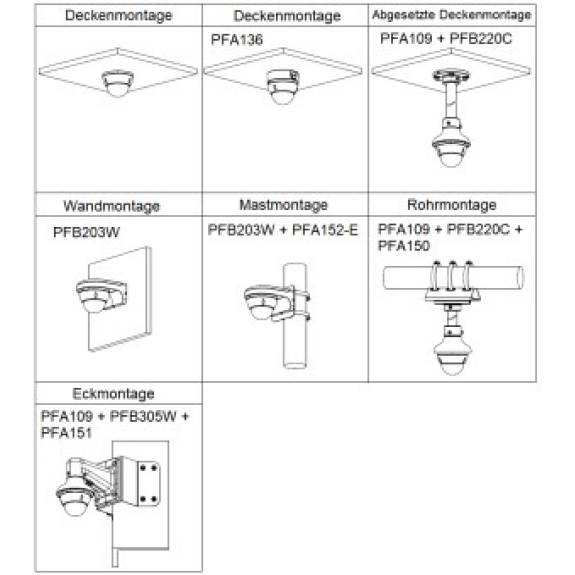 | Deckenmontage | Deckenmontage | Abgesetzte Deckenmontage |
|---|---|---|
| | PFA136 | PFA109 + PFB220C |
| Wandmontage | Mastmontage | Rohrmontage |
| PFB203W | PFB203W + PFA152-E | PFA109 + PFB220C + PFA150 |
| Eckmontage | | |
| PFA109 + PFB305W + PFA151 | | |